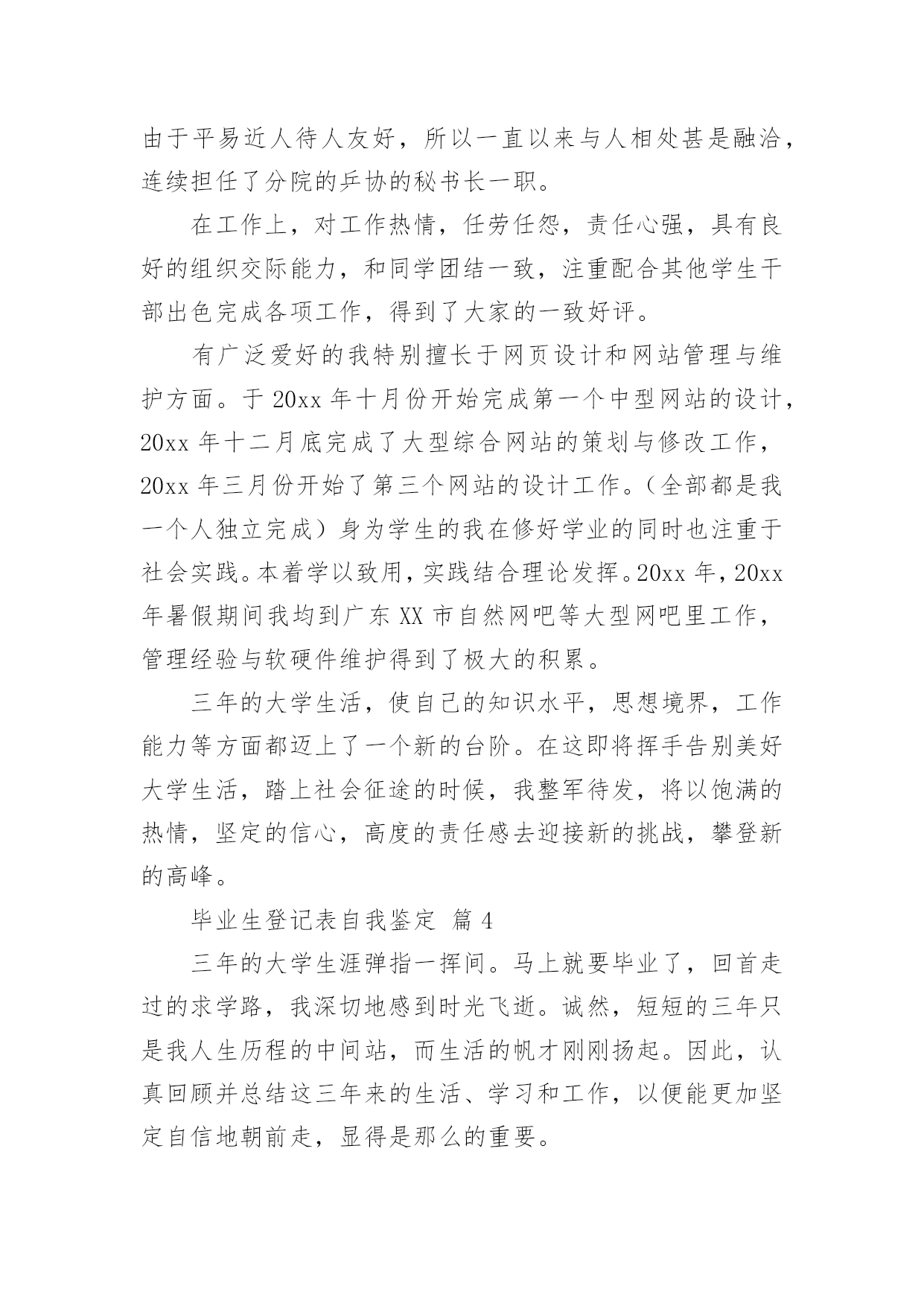 由于平易近人待人友好，所以一直以来与人相处甚是融洽，连续担任了分院的乒协的秘书长一职。

在工作上，对工作热情，任劳任怨，责任心强，具有良好的组织交际能力，和同学团结一致，注重配合其他学生干部出色完成各项工作，得到了大家的一致好评。

有广泛爱好的我特别擅长于网页设计和网站管理与维护方面。于 20xx 年十月份开始完成第一个中型网站的设计，20xx 年十二月底完成了大型综合网站的策划与修改工作，20xx 年三月份开始了第三个网站的设计工作。（全部都是我一个人独立完成）身为学生的我在修好学业的同时也注重于社会实践。本着学以致用，实践结合理论发挥。20xx 年，20xx 年暑假期间我均到广东 XX 市自然网吧等大型网吧里工作，管理经验与软硬件维护得到了极大的积累。

三年的大学生活，使自己的知识水平，思想境界，工作能力等方面都迈上了一个新的台阶。在这即将挥手告别美好大学生活，踏上社会征途的时候，我整军待发，将以饱满的热情，坚定的信心，高度的责任感去迎接新的挑战，攀登新的高峰。

毕业生登记表自我鉴定 篇 4

三年的大学生涯弹指一挥间。马上就要毕业了，回首走过的求学路，我深切地感到时光飞逝。诚然，短短的三年只是我人生历程的中间站，而生活的帆才刚刚扬起。因此，认真回顾并总结这三年来的生活、学习和工作，以便能更加坚定自信地朝前走，显得是那么的重要。